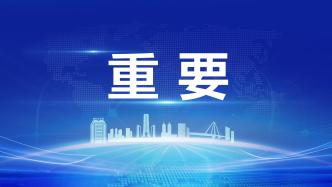 重要